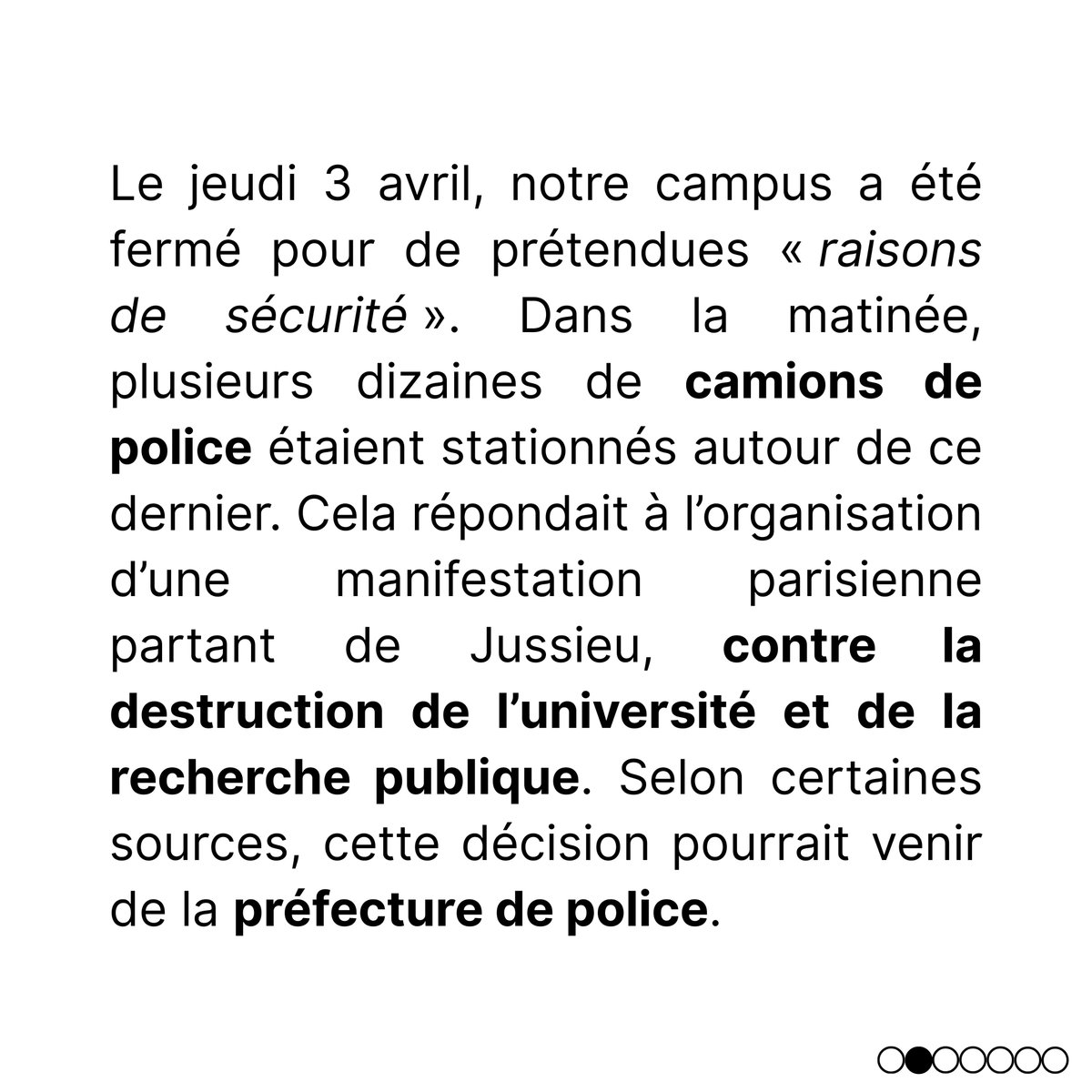 Le jeudi 3 avril, notre campus a été fermé pour de prétendues « raisons de sécurité ». Dans la matinée, plusieurs dizaines de camions de police étaient stationnés autour de ce dernier. Cela répondait à l’organisation d’une manifestation parisienne partant de Jussieu, contre la destruction de l’université et de la recherche publique. Selon certaines sources, cette décision pourrait venir de la préfecture de police.